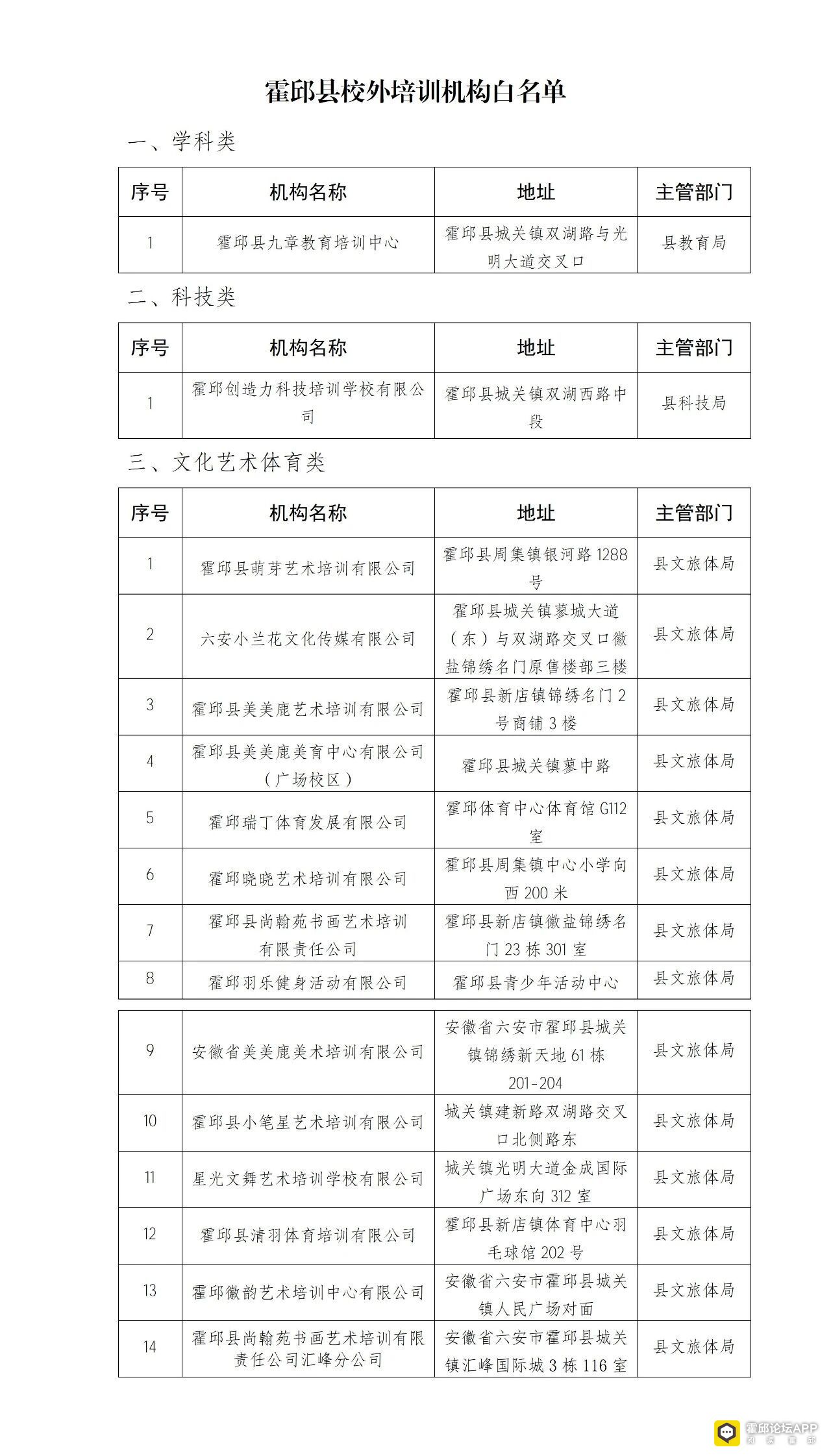 霍邱县校外培训机构白名单

一、学科类

| 序号 | 机构名称 | 地址 | 主管部门 |
|---|---|---|---|
| 1 | 霍邱县九章教育培训中心 | 霍邱县城关镇双湖路与光明大道交叉口 | 县教育局 |

二、科技类

| 序号 | 机构名称 | 地址 | 主管部门 |
|---|---|---|---|
| 1 | 霍邱创造力科技培训学校有限公司 | 霍邱县城关镇双湖西路中段 | 县科技局 |

三、文化艺术体育类

| 序号 | 机构名称 | 地址 | 主管部门 |
|---|---|---|---|
| 1 | 霍邱县萌芽艺术培训有限公司 | 霍邱县周集镇银河路1288号 | 县文旅体局 |
| 2 | 六安小兰花文化传媒有限公司 | 霍邱县城关镇蓼城大道(东)与双湖路交叉口徽盐锦绣名门原售楼部三楼 | 县文旅体局 |
| 3 | 霍邱县美美鹿艺术培训有限公司 | 霍邱县新店镇锦绣名门2号商铺3楼 | 县文旅体局 |
| 4 | 霍邱县美美鹿美育中心有限公司(广场校区) | 霍邱县城关镇蓼中路 | 县文旅体局 |
| 5 | 霍邱瑞丁体育发展有限公司 | 霍邱体育中心体育馆G112室 | 县文旅体局 |
| 6 | 霍邱晓晓艺术培训有限公司 | 霍邱县周集镇中心小学向西200米 | 县文旅体局 |
| 7 | 霍邱县尚翰苑书画艺术培训有限责任公司 | 霍邱县新店镇徽盐锦绣名门23栋301室 | 县文旅体局 |
| 8 | 霍邱羽乐健身活动有限公司 | 霍邱县青少年活动中心 | 县文旅体局 |

| 9 | 安徽省美美鹿美术培训有限公司 | 安徽省六安市霍邱县城关镇锦绣新天地61栋201-204 | 县文旅体局 |
|---|---|---|---|
| 10 | 霍邱县小笔星艺术培训有限公司 | 城关镇建新路双湖路交叉口北侧路东 | 县文旅体局 |
| 11 | 星光文舞艺术培训学校有限公司 | 城关镇光明大道金成国际广场东向312室 | 县文旅体局 |
| 12 | 霍邱县清羽体育培训有限公司 | 霍邱县新店镇体育中心羽毛球馆202号 | 县文旅体局 |
| 13 | 霍邱徽韵艺术培训中心有限公司 | 安徽省六安市霍邱县城关镇人民广场对面 | 县文旅体局 |
| 14 | 霍邱县尚翰苑书画艺术培训有限责任公司汇峰分公司 | 安徽省六安市霍邱县城关镇汇峰国际城3栋116室 | 县文旅体局 |

霍邱论坛APP